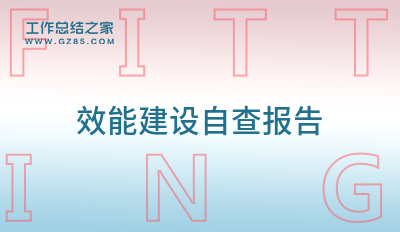 F I T T
工作总结之家
WWW.GZ85.COM

效能建设自查报告

I N G